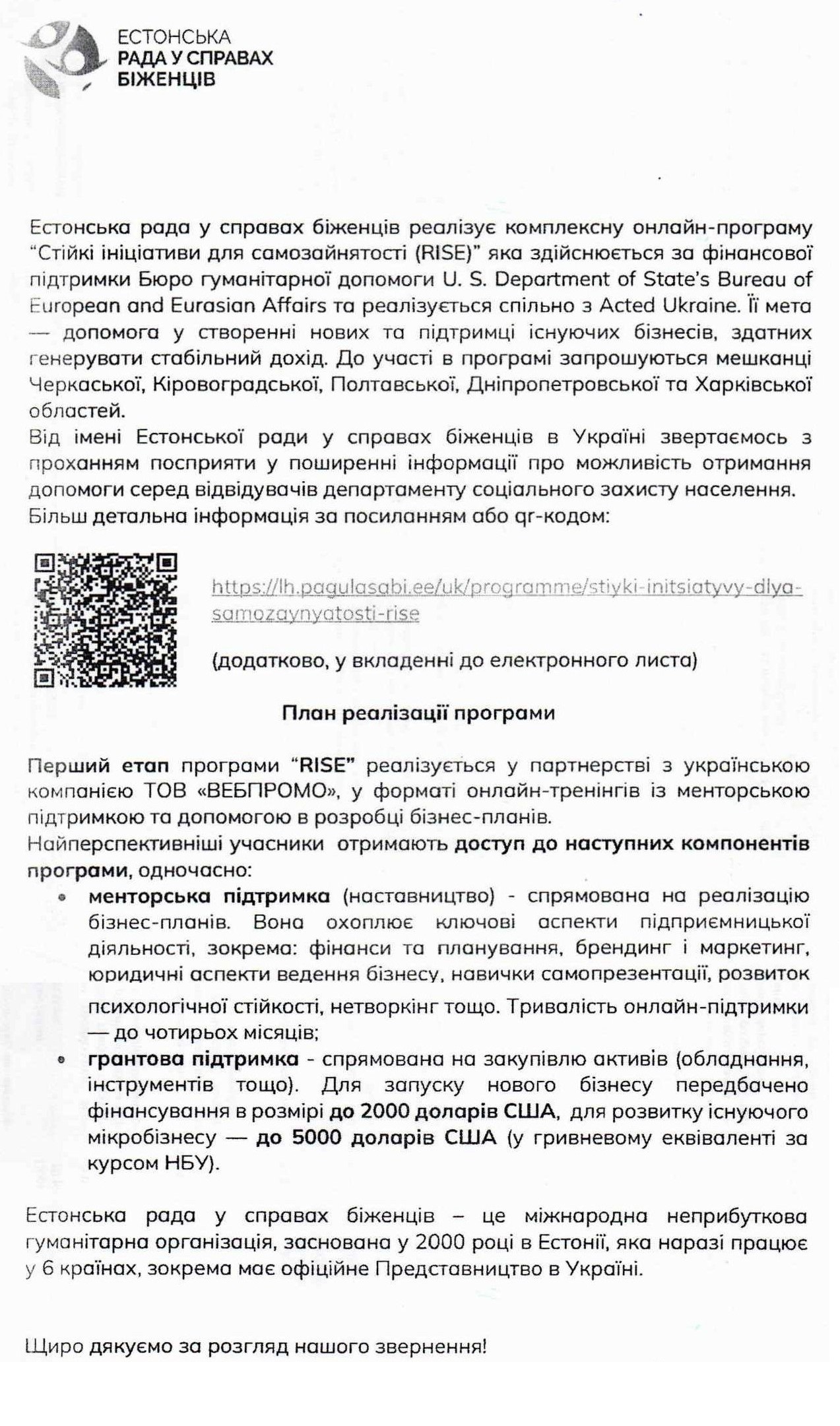 ЕСТОНСЬКА
РАДА У СПРАВАХ
БІЖЕНЦІВ

Естонська рада у справах біженців реалізує комплексну онлайн-програму "Стійкі ініціативи для самозайнятості (RISE)" яка здійснюється за фінансової підтримки Бюро гуманітарної допомоги U. S. Department of State's Bureau of European and Eurasian Affairs та реалізується спільно з Acted Ukraine. Її мета — допомога у створенні нових та підтримці існуючих бізнесів, здатних генерувати стабільний дохід. До участі в програмі запрошуються мешканці Черкаської, Кіровоградської, Полтавської, Дніпропетровської та Харківської областей.
Від імені Естонської ради у справах біженців в Україні звертаємось з проханням посприяти у поширенні інформації про можливість отримання допомоги серед відвідувачів департаменту соціального захисту населення.
Більш детальна інформація за посиланням або qr-кодом:

https://lh.pagulasabi.ee/uk/programme/stiyki-initsiatyvy-dlya-samozaynyatosti-rise

(додатково, у вкладенні до електронного листа)

План реалізації програми

Перший етап програми "RISE" реалізується у партнерстві з українською компанією ТОВ «ВЕБПРОМО», у форматі онлайн-тренінгів із менторською підтримкою та допомогою в розробці бізнес-планів.
Найперспективніші учасники отримають доступ до наступних компонентів програми, одночасно:
• менторська підтримка (наставництво) - спрямована на реалізацію бізнес-планів. Вона охоплює ключові аспекти підприємницької діяльності, зокрема: фінанси та планування, брендинг і маркетинг, юридичні аспекти ведення бізнесу, навички самопрезентації, розвиток психологічної стійкості, нетворкінг тощо. Тривалість онлайн-підтримки — до чотирьох місяців;
• грантова підтримка - спрямована на закупівлю активів (обладнання, інструментів тощо). Для запуску нового бізнесу передбачено фінансування в розмірі до 2000 доларів США, для розвитку існуючого мікробізнесу — до 5000 доларів США (у гривневому еквіваленті за курсом НБУ).

Естонська рада у справах біженців – це міжнародна неприбуткова гуманітарна організація, заснована у 2000 році в Естонії, яка наразі працює у 6 країнах, зокрема має офіційне Представництво в Україні.

Щиро дякуємо за розгляд нашого звернення!